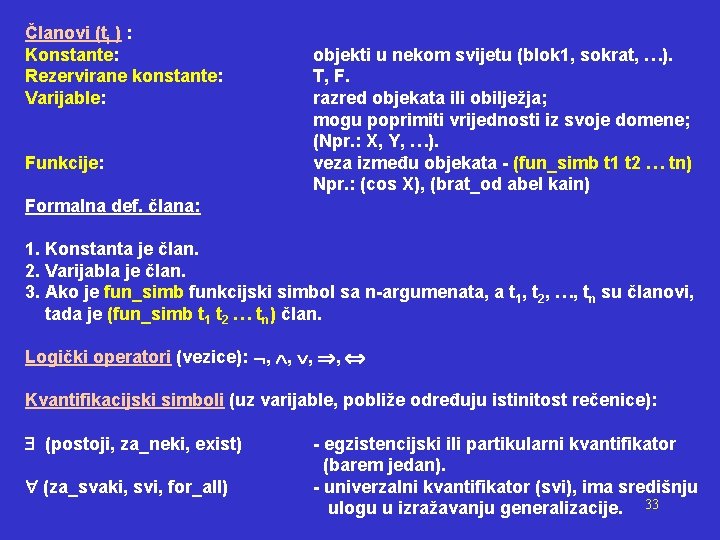 Članovi ($t_i$) :
Konstante: objekti u nekom svijetu (blok1, sokrat, …).
Rezervirane konstante: T, F.
Varijable: razred objekata ili obilježja; mogu poprimiti vrijednosti iz svoje domene; (Npr.: X, Y, …).
Funkcije: veza između objekata - (fun_simb t1 t2 … tn)
Npr.: (cos X), (brat_od abel kain)

Formalna def. člana:

1. Konstanta je član.
2. Varijabla je član.
3. Ako je fun_simb funkcijski simbol sa n-argumenata, a $t_1$, $t_2$, …, $t_n$ su članovi, tada je (fun_simb $t_1$ $t_2$ … $t_n$) član.

Logički operatori (vezice): $\neg$, $\wedge$, $\vee$, $\Rightarrow$, $\Leftrightarrow$

Kvantifikacijski simboli (uz varijable, pobliže određuju istinitost rečenice):

$\exists$ (postoji, za_neki, exist) - egzistencijski ili partikularni kvantifikator (barem jedan).
$\forall$ (za_svaki, svi, for_all) - univerzalni kvantifikator (svi), ima središnju ulogu u izražavanju generalizacije.

33